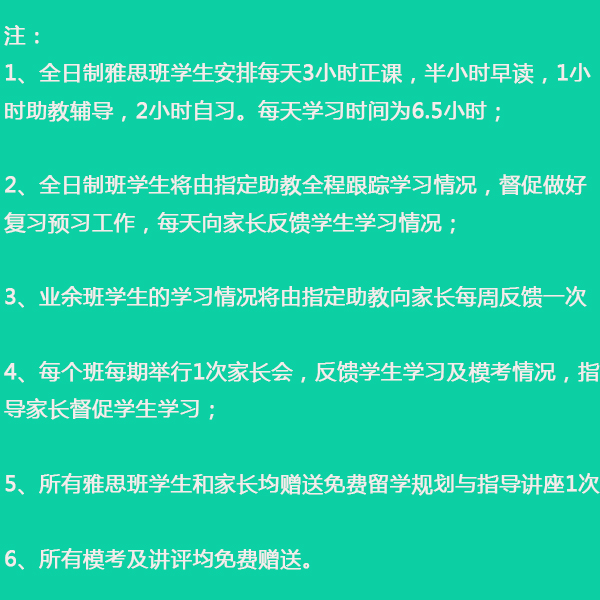 注：
1、全日制雅思班学生安排每天3小时正课，半小时早读，1小时助教辅导，2小时自习。每天学习时间为6.5小时；

2、全日制班学生将由指定助教全程跟踪学习情况，督促做好复习预习工作，每天向家长反馈学生学习情况；

3、业余班学生的学习情况将由指定助教向家长每周反馈一次

4、每个班每期举行1次家长会，反馈学生学习及模考情况，指导家长督促学生学习；

5、所有雅思班学生和家长均赠送免费留学规划与指导讲座1次

6、所有模考及讲评均免费赠送。